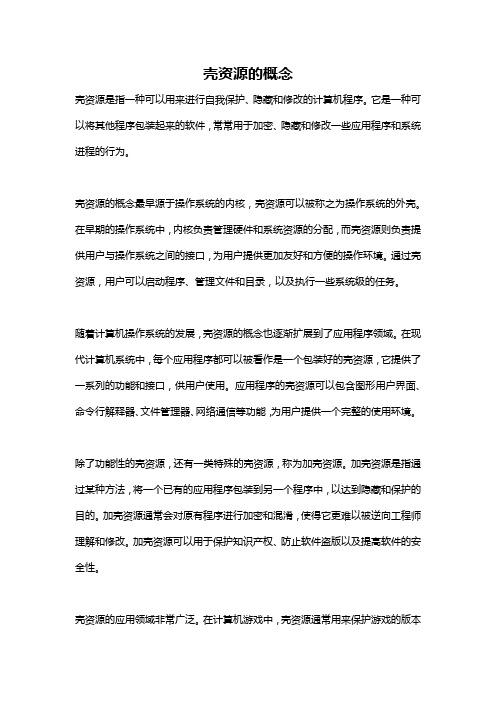 壳资源的概念

壳资源是指一种可以用来进行自我保护、隐藏和修改的计算机程序。它是一种可以将其他程序包装起来的软件，常常用于加密、隐藏和修改一些应用程序和系统进程的行为。

壳资源的概念最早源于操作系统的内核，壳资源可以被称之为操作系统的外壳。在早期的操作系统中，内核负责管理硬件和系统资源的分配，而壳资源则负责提供用户与操作系统之间的接口，为用户提供更加友好和方便的操作环境。通过壳资源，用户可以启动程序、管理文件和目录，以及执行一些系统级的任务。

随着计算机操作系统的发展，壳资源的概念也逐渐扩展到了应用程序领域。在现代计算机系统中，每个应用程序都可以被看作是一个包装好的壳资源，它提供了一系列的功能和接口，供用户使用。应用程序的壳资源可以包含图形用户界面、命令行解释器、文件管理器、网络通信等功能，为用户提供一个完整的使用环境。

除了功能性的壳资源，还有一类特殊的壳资源，称为加壳资源。加壳资源是指通过某种方法，将一个已有的应用程序包装到另一个程序中，以达到隐藏和保护的目的。加壳资源通常会对原有程序进行加密和混淆，使得它更难以被逆向工程师理解和修改。加壳资源可以用于保护知识产权、防止软件盗版以及提高软件的安全性。

壳资源的应用领域非常广泛。在计算机游戏中，壳资源通常用来保护游戏的版本